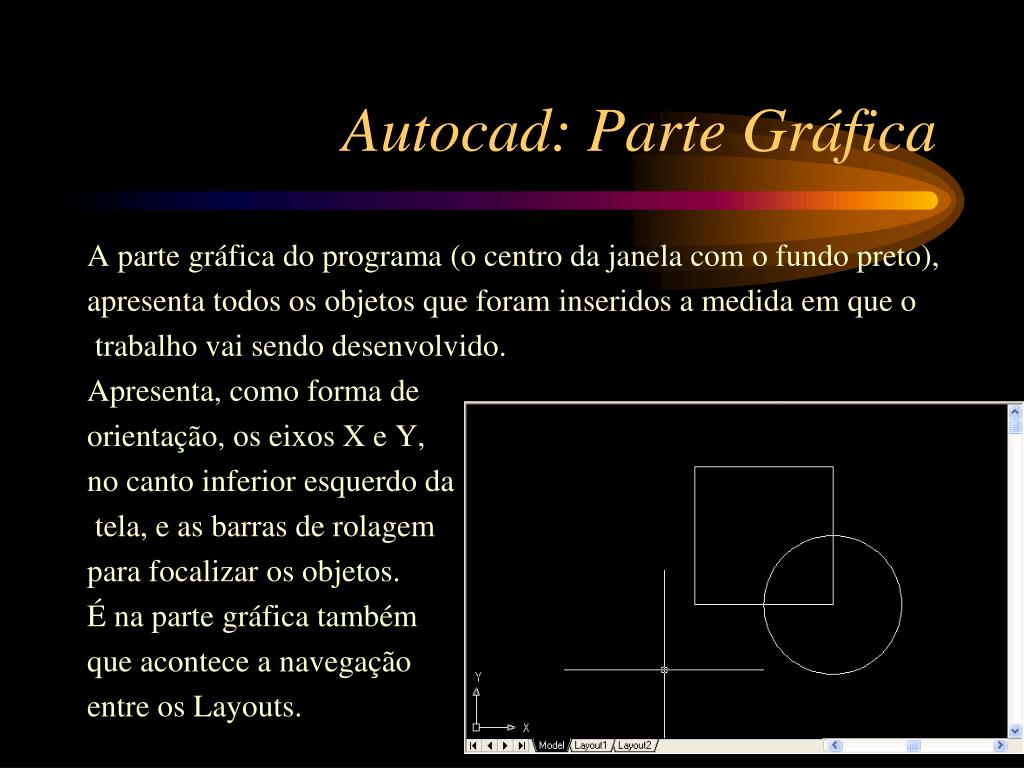 Autocad: Parte Gráfica

A parte gráfica do programa (o centro da janela com o fundo preto), apresenta todos os objetos que foram inseridos a medida em que o trabalho vai sendo desenvolvido.

Apresenta, como forma de orientação, os eixos X e Y, no canto inferior esquerdo da tela, e as barras de rolagem para focalizar os objetos.

É na parte gráfica também que acontece a navegação entre os Layouts.

Y
X
Model
Layout1
Layout2